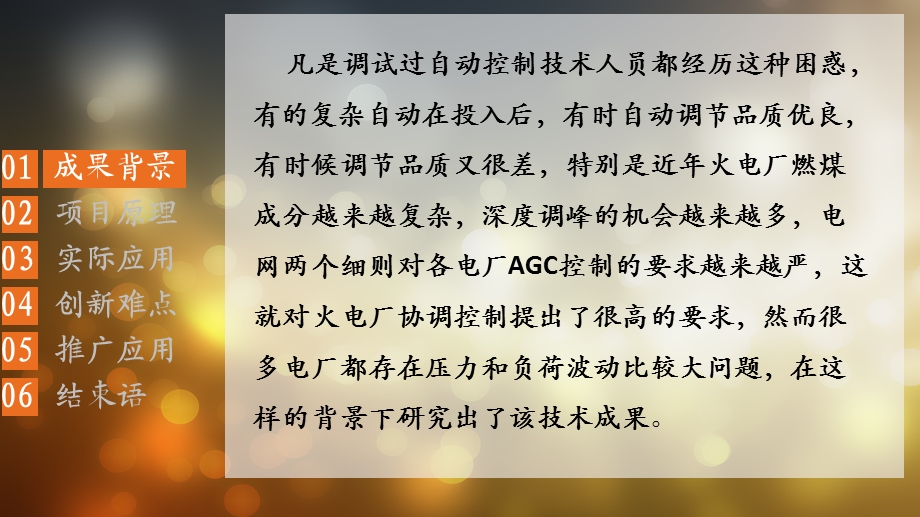 01 成果背景
02 项目原理
03 实际应用
04 创新难点
05 推广应用
06 结束语

凡是调试过自动控制技术人员都经历这种困惑，有的复杂自动在投入后，有时自动调节品质优良，有时候调节品质又很差，特别是近年火电厂燃煤成分越来越复杂，深度调峰的机会越来越多，电网两个细则对各电厂AGC控制的要求越来越严，这就对火电厂协调控制提出了很高的要求，然而很多电厂都存在压力和负荷波动比较大问题，在这样的背景下研究出了该技术成果。